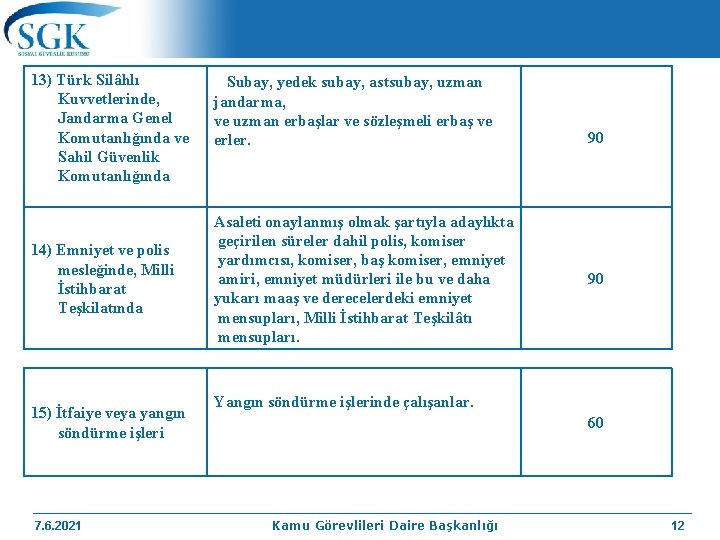 SGK
SOSYAL GÜVENLİK KURUMU

| | | |
|---|---|---|
| 13) Türk Silâhlı Kuvvetlerinde, Jandarma Genel Komutanlığında ve Sahil Güvenlik Komutanlığında | Subay, yedek subay, astsubay, uzman jandarma, ve uzman erbaşlar ve sözleşmeli erbaş ve erler. | 90 |
| 14) Emniyet ve polis mesleğinde, Milli İstihbarat Teşkilatında | Asaleti onaylanmış olmak şartıyla adaylıkta geçirilen süreler dahil polis, komiser yardımcısı, komiser, baş komiser, emniyet amiri, emniyet müdürleri ile bu ve daha yukarı maaş ve derecelerdeki emniyet mensupları, Milli İstihbarat Teşkilâtı mensupları. | 90 |

| | | |
|---|---|---|
| 15) İtfaiye veya yangın söndürme işleri | Yangın söndürme işlerinde çalışanlar. | 60 |

7.6.2021 Kamu Görevlileri Daire Başkanlığı 12